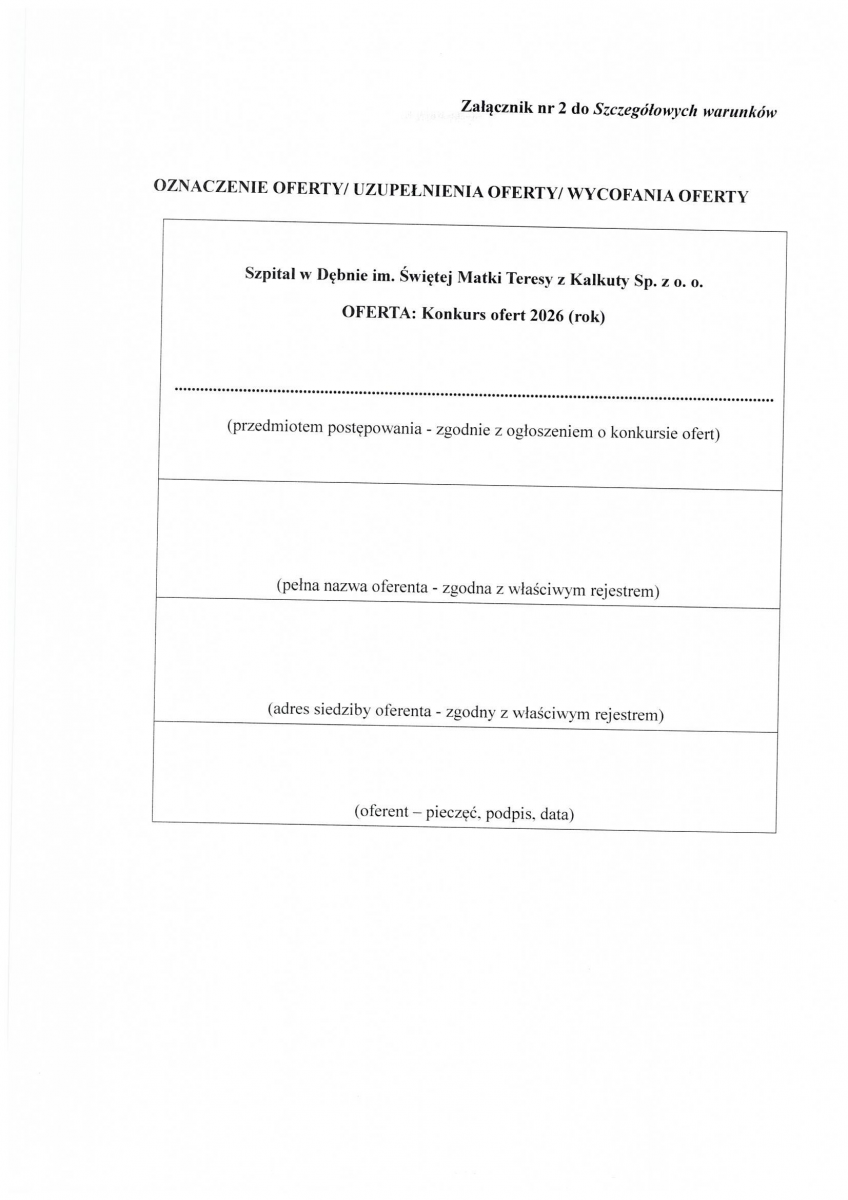 Załącznik nr 2 do Szczegółowych warunków

OZNACZENIE OFERTY/ UZUPEŁNIENIA OFERTY/ WYCOFANIA OFERTY

Szpital w Dębnie im. Świętej Matki Teresy z Kalkuty Sp. z o. o.

OFERTA: Konkurs ofert 2026 (rok)

____

(przedmiotem postępowania - zgodnie z ogłoszeniem o konkursie ofert)

(pełna nazwa oferenta - zgodna z właściwym rejestrem)

(adres siedziby oferenta - zgodny z właściwym rejestrem)

(oferent – pieczęć, podpis, data)